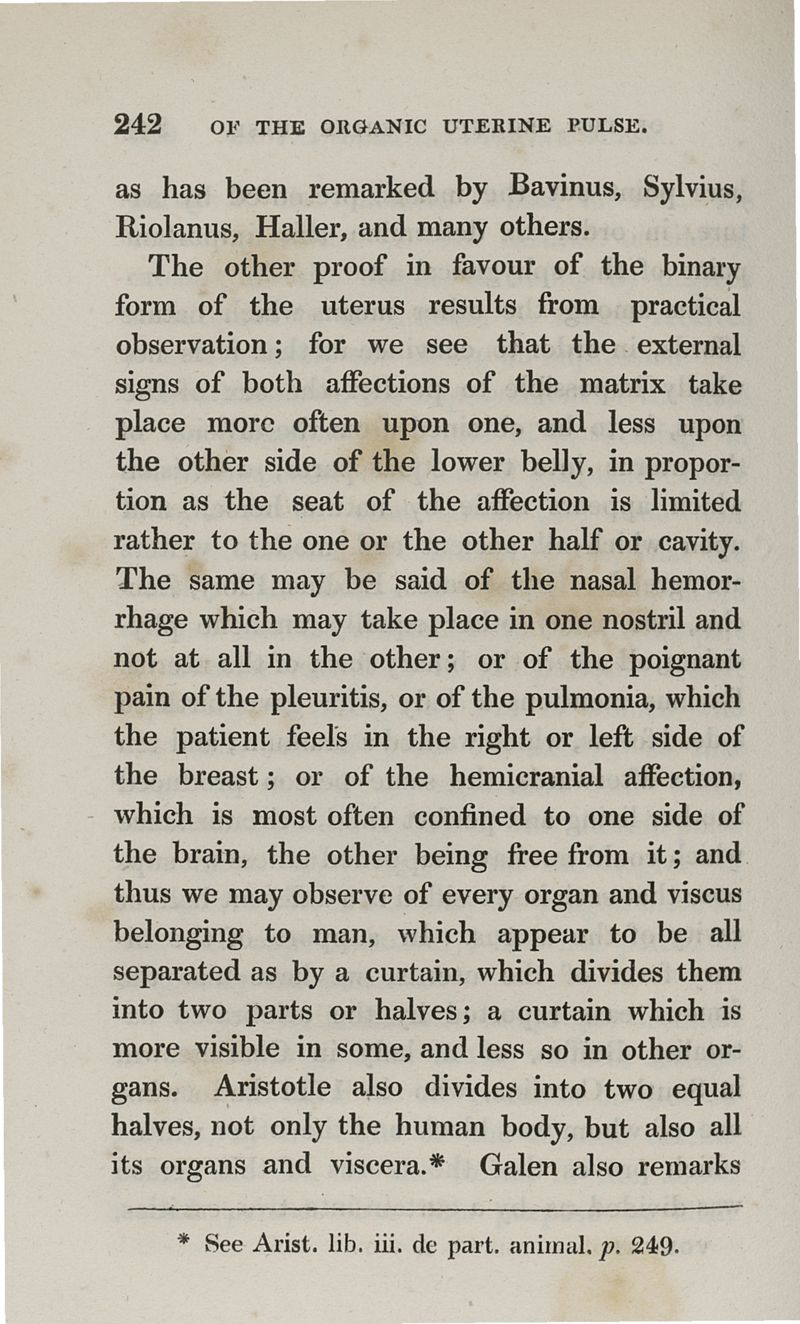 242 OF THE ORGANIC UTERINE PULSE.

as has been remarked by Bavinus, Sylvius, Riolanus, Haller, and many others.

The other proof in favour of the binary form of the uterus results from practical observation; for we see that the external signs of both affections of the matrix take place more often upon one, and less upon the other side of the lower belly, in proportion as the seat of the affection is limited rather to the one or the other half or cavity. The same may be said of the nasal hemorrhage which may take place in one nostril and not at all in the other; or of the poignant pain of the pleuritis, or of the pulmonia, which the patient feels in the right or left side of the breast; or of the hemicranial affection, which is most often confined to one side of the brain, the other being free from it; and thus we may observe of every organ and viscus belonging to man, which appear to be all separated as by a curtain, which divides them into two parts or halves; a curtain which is more visible in some, and less so in other organs. Aristotle also divides into two equal halves, not only the human body, but also all its organs and viscera.* Galen also remarks

* See Arist. lib. iii. de part. animal. p. 249.